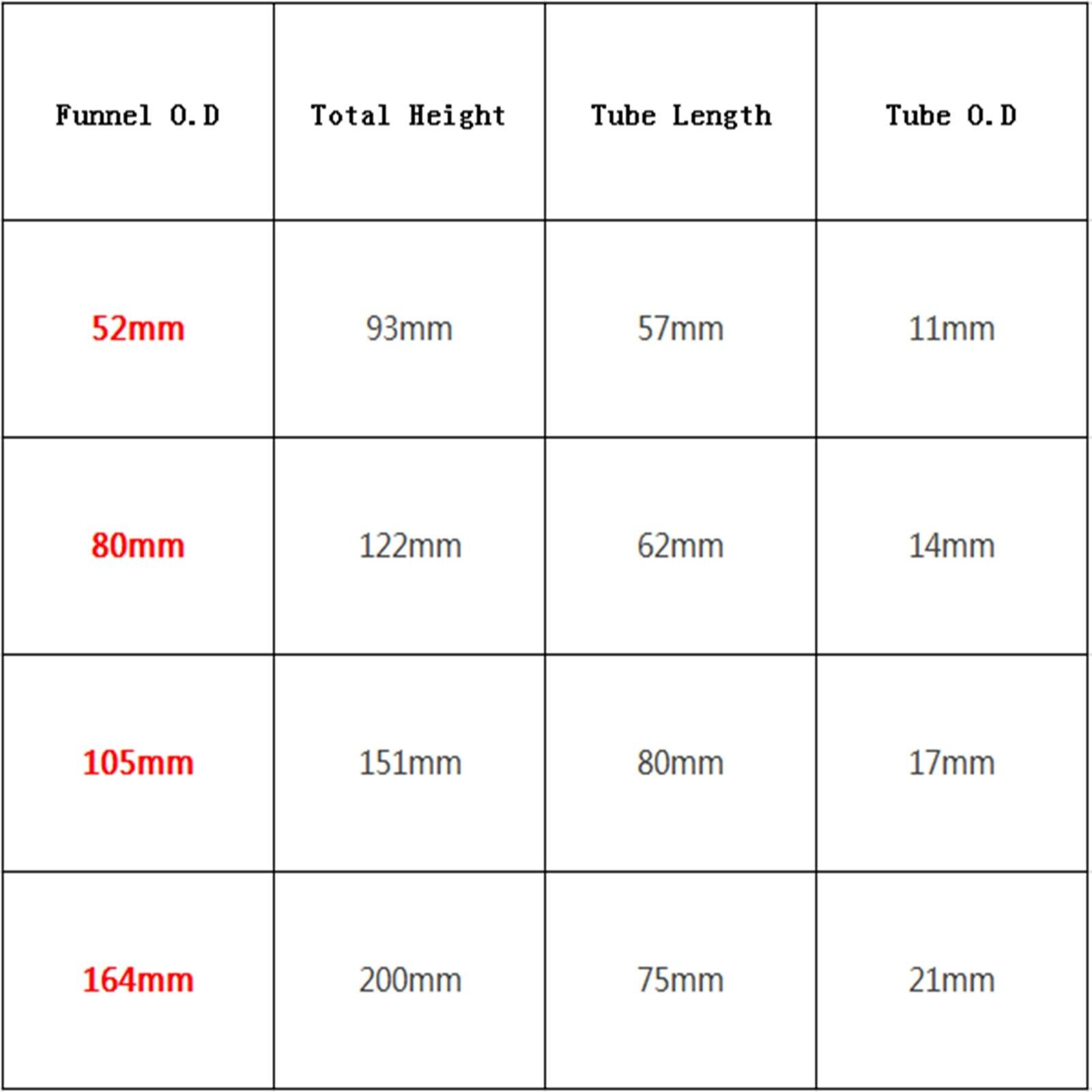 | Funnel O.D | Total Height | Tube Length | Tube O.D |
|---|---|---|---|
| 52mm | 93mm | 57mm | 11mm |
| 80mm | 122mm | 62mm | 14mm |
| 105mm | 151mm | 80mm | 17mm |
| 164mm | 200mm | 75mm | 21mm |